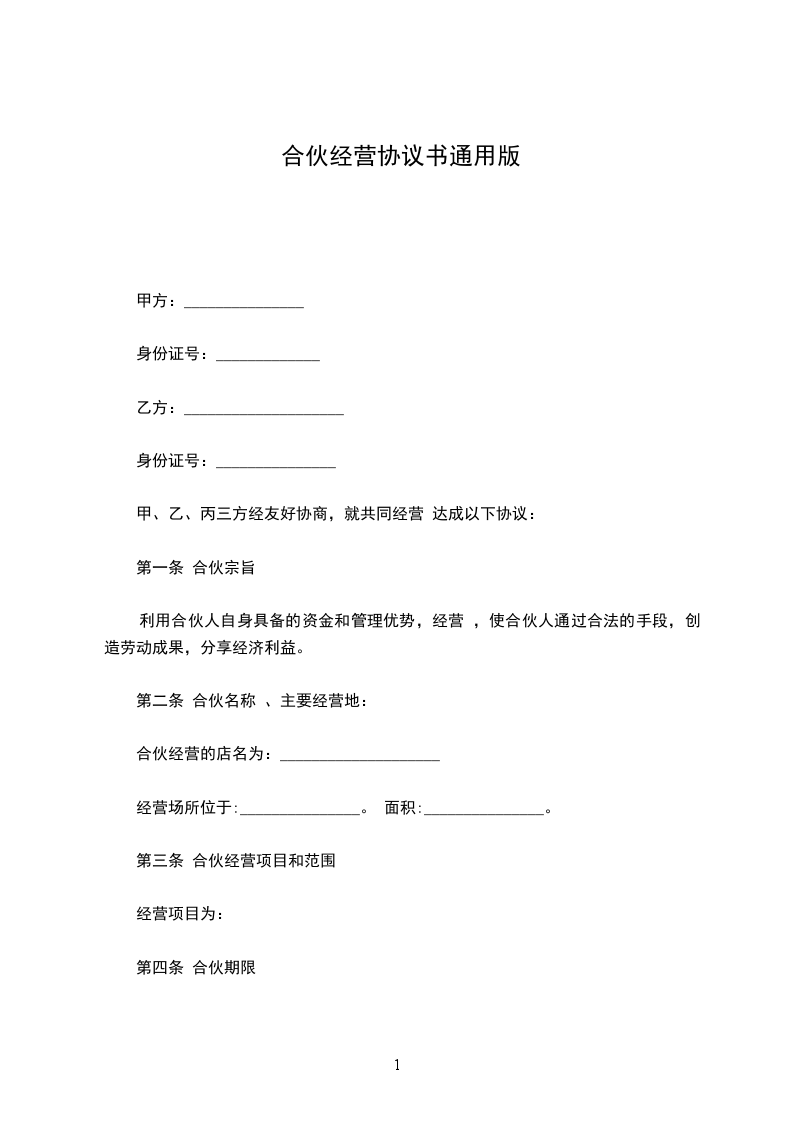 合伙经营协议书通用版

甲方：_______________

身份证号：_____________

乙方：____________________

身份证号：_______________

甲、乙、丙三方经友好协商，就共同经营 达成以下协议：

第一条 合伙宗旨

利用合伙人自身具备的资金和管理优势，经营 ，使合伙人通过合法的手段，创造劳动成果，分享经济利益。

第二条 合伙名称 、主要经营地：

合伙经营的店名为：____________________

经营场所位于:_______________。 面积:_______________。

第三条 合伙经营项目和范围

经营项目为：

第四条 合伙期限

1